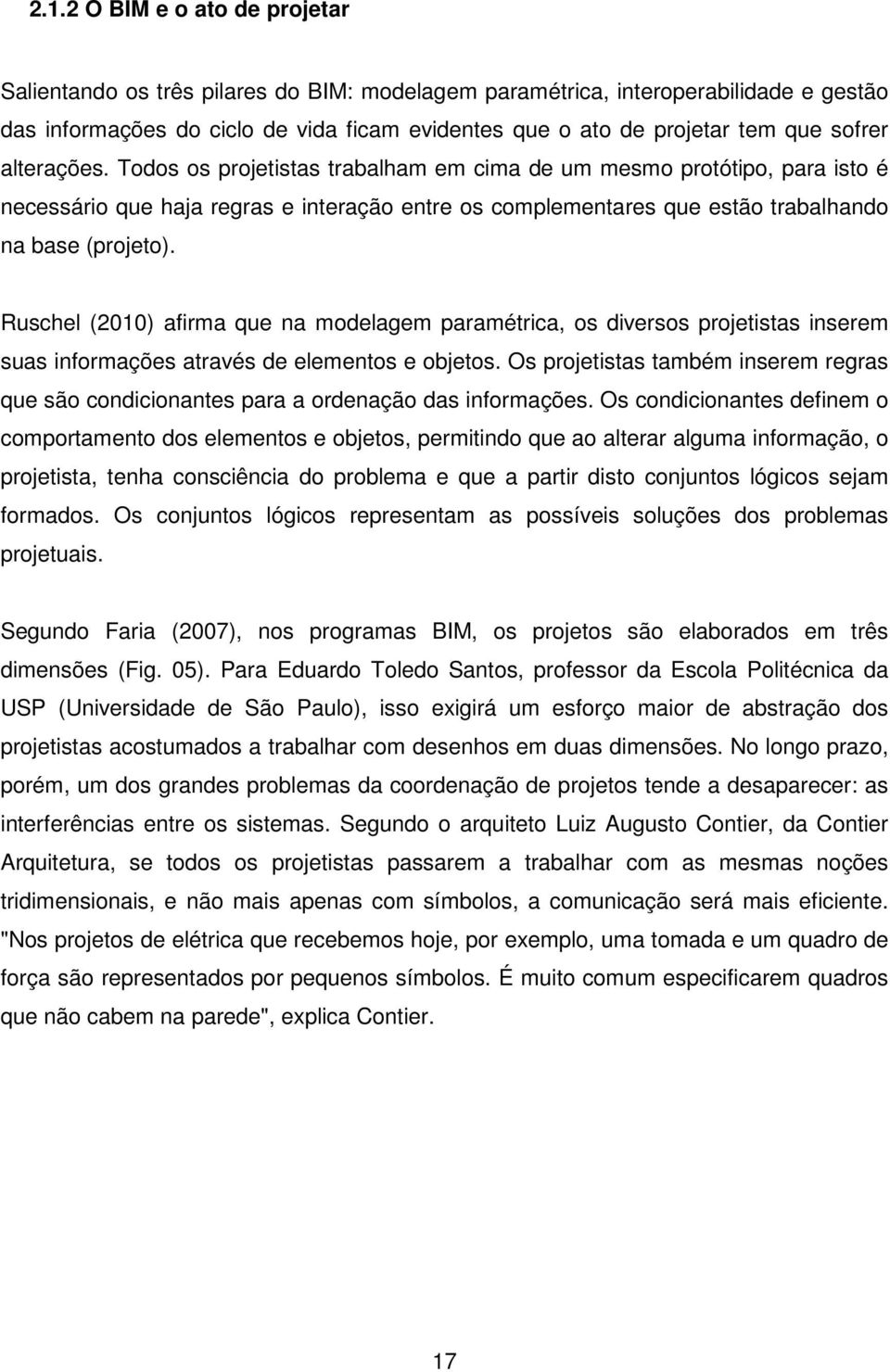 2.1.2 O BIM e o ato de projetar

Salientando os três pilares do BIM: modelagem paramétrica, interoperabilidade e gestão das informações do ciclo de vida ficam evidentes que o ato de projetar tem que sofrer alterações. Todos os projetistas trabalham em cima de um mesmo protótipo, para isto é necessário que haja regras e interação entre os complementares que estão trabalhando na base (projeto).

Ruschel (2010) afirma que na modelagem paramétrica, os diversos projetistas inserem suas informações através de elementos e objetos. Os projetistas também inserem regras que são condicionantes para a ordenação das informações. Os condicionantes definem o comportamento dos elementos e objetos, permitindo que ao alterar alguma informação, o projetista, tenha consciência do problema e que a partir disto conjuntos lógicos sejam formados. Os conjuntos lógicos representam as possíveis soluções dos problemas projetuais.

Segundo Faria (2007), nos programas BIM, os projetos são elaborados em três dimensões (Fig. 05). Para Eduardo Toledo Santos, professor da Escola Politécnica da USP (Universidade de São Paulo), isso exigirá um esforço maior de abstração dos projetistas acostumados a trabalhar com desenhos em duas dimensões. No longo prazo, porém, um dos grandes problemas da coordenação de projetos tende a desaparecer: as interferências entre os sistemas. Segundo o arquiteto Luiz Augusto Contier, da Contier Arquitetura, se todos os projetistas passarem a trabalhar com as mesmas noções tridimensionais, e não mais apenas com símbolos, a comunicação será mais eficiente. "Nos projetos de elétrica que recebemos hoje, por exemplo, uma tomada e um quadro de força são representados por pequenos símbolos. É muito comum especificarem quadros que não cabem na parede", explica Contier.

17